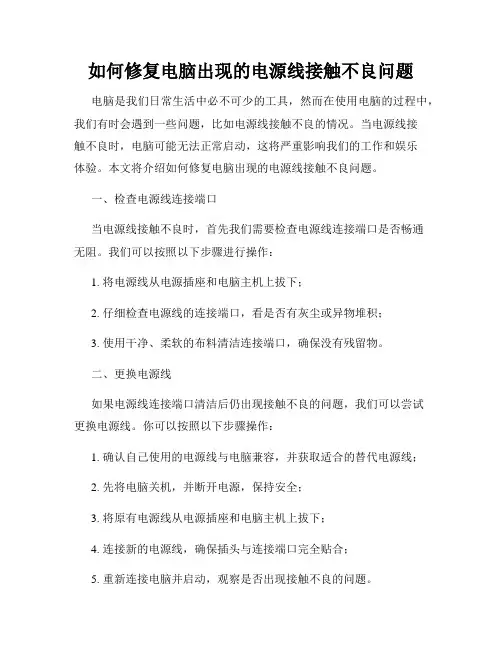 如何修复电脑出现的电源线接触不良问题

电脑是我们日常生活中必不可少的工具，然而在使用电脑的过程中，我们有时会遇到一些问题，比如电源线接触不良的情况。当电源线接触不良时，电脑可能无法正常启动，这将严重影响我们的工作和娱乐体验。本文将介绍如何修复电脑出现的电源线接触不良问题。

一、检查电源线连接端口

当电源线接触不良时，首先我们需要检查电源线连接端口是否畅通无阻。我们可以按照以下步骤进行操作：

1. 将电源线从电源插座和电脑主机上拔下；

2. 仔细检查电源线的连接端口，看是否有灰尘或异物堆积；

3. 使用干净、柔软的布料清洁连接端口，确保没有残留物。

二、更换电源线

如果电源线连接端口清洁后仍出现接触不良的问题，我们可以尝试更换电源线。你可以按照以下步骤操作：

1. 确认自己使用的电源线与电脑兼容，并获取适合的替代电源线；

2. 先将电脑关机，并断开电源，保持安全；

3. 将原有电源线从电源插座和电脑主机上拔下；

4. 连接新的电源线，确保插头与连接端口完全贴合；

5. 重新连接电脑并启动，观察是否出现接触不良的问题。